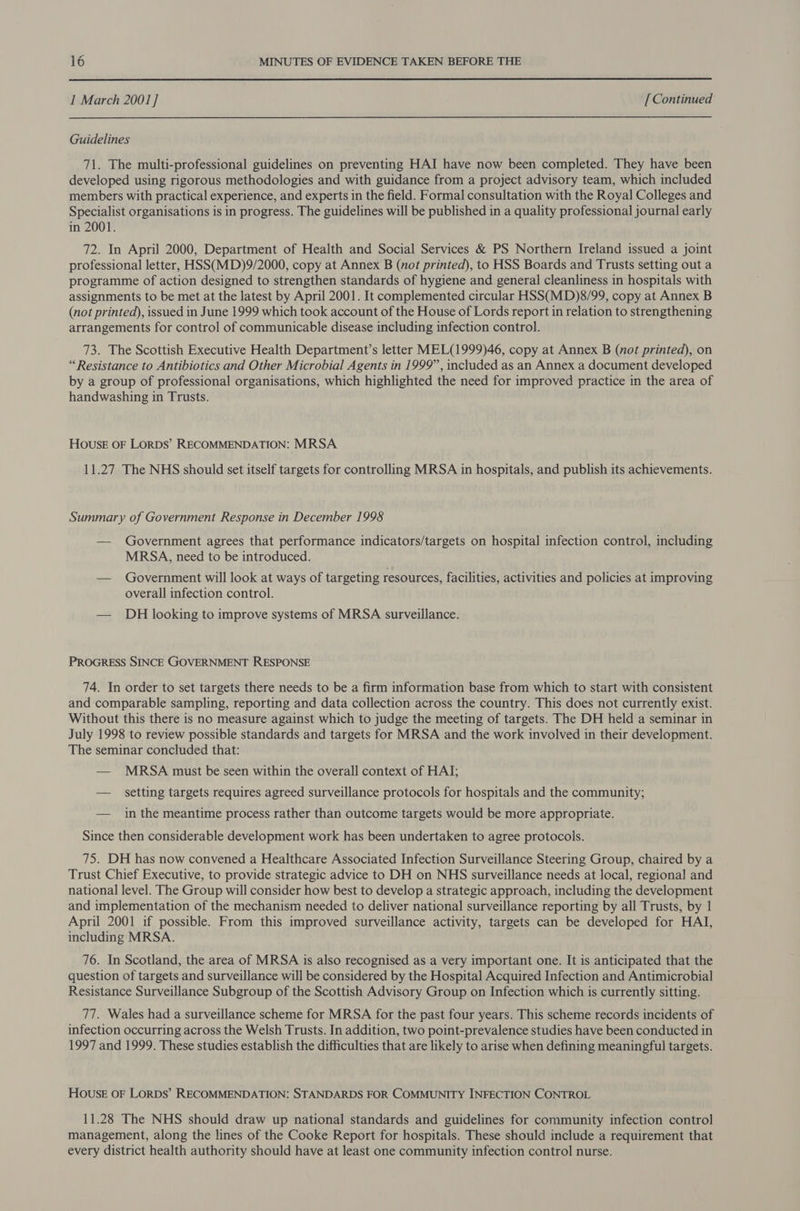 16 MINUTES OF EVIDENCE TAKEN BEFORE THE

1 March 2001] [Continued

Guidelines

71. The multi-professional guidelines on preventing HAI have now been completed. They have been developed using rigorous methodologies and with guidance from a project advisory team, which included members with practical experience, and experts in the field. Formal consultation with the Royal Colleges and Specialist organisations is in progress. The guidelines will be published in a quality professional journal early in 2001.

72. In April 2000, Department of Health and Social Services & PS Northern Ireland issued a joint professional letter, HSS(MD)9/2000, copy at Annex B (not printed), to HSS Boards and Trusts setting out a programme of action designed to strengthen standards of hygiene and general cleanliness in hospitals with assignments to be met at the latest by April 2001. It complemented circular HSS(MD)8/99, copy at Annex B (not printed), issued in June 1999 which took account of the House of Lords report in relation to strengthening arrangements for control of communicable disease including infection control.

73. The Scottish Executive Health Department's letter MEL(1999)46, copy at Annex B (not printed), on "Resistance to Antibiotics and Other Microbial Agents in 1999", included as an Annex a document developed by a group of professional organisations, which highlighted the need for improved practice in the area of handwashing in Trusts.

HOUSE OF LORDS' RECOMMENDATION: MRSA

11.27 The NHS should set itself targets for controlling MRSA in hospitals, and publish its achievements.

Summary of Government Response in December 1998

— Government agrees that performance indicators/targets on hospital infection control, including MRSA, need to be introduced.

— Government will look at ways of targeting resources, facilities, activities and policies at improving overall infection control.

— DH looking to improve systems of MRSA surveillance.

PROGRESS SINCE GOVERNMENT RESPONSE

74. In order to set targets there needs to be a firm information base from which to start with consistent and comparable sampling, reporting and data collection across the country. This does not currently exist. Without this there is no measure against which to judge the meeting of targets. The DH held a seminar in July 1998 to review possible standards and targets for MRSA and the work involved in their development. The seminar concluded that:

— MRSA must be seen within the overall context of HAI;

— setting targets requires agreed surveillance protocols for hospitals and the community;

— in the meantime process rather than outcome targets would be more appropriate.

Since then considerable development work has been undertaken to agree protocols.

75. DH has now convened a Healthcare Associated Infection Surveillance Steering Group, chaired by a Trust Chief Executive, to provide strategic advice to DH on NHS surveillance needs at local, regional and national level. The Group will consider how best to develop a strategic approach, including the development and implementation of the mechanism needed to deliver national surveillance reporting by all Trusts, by 1 April 2001 if possible. From this improved surveillance activity, targets can be developed for HAI, including MRSA.

76. In Scotland, the area of MRSA is also recognised as a very important one. It is anticipated that the question of targets and surveillance will be considered by the Hospital Acquired Infection and Antimicrobial Resistance Surveillance Subgroup of the Scottish Advisory Group on Infection which is currently sitting.

77. Wales had a surveillance scheme for MRSA for the past four years. This scheme records incidents of infection occurring across the Welsh Trusts. In addition, two point-prevalence studies have been conducted in 1997 and 1999. These studies establish the difficulties that are likely to arise when defining meaningful targets.

HOUSE OF LORDS' RECOMMENDATION: STANDARDS FOR COMMUNITY INFECTION CONTROL

11.28 The NHS should draw up national standards and guidelines for community infection control management, along the lines of the Cooke Report for hospitals. These should include a requirement that every district health authority should have at least one community infection control nurse.